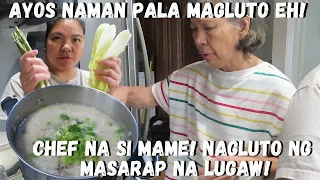 AYOS NAMAN PALA MAGLUTO EH!

CHEF NA SI MAME! NAGLUTO NG MASARAP NA LUGAW!